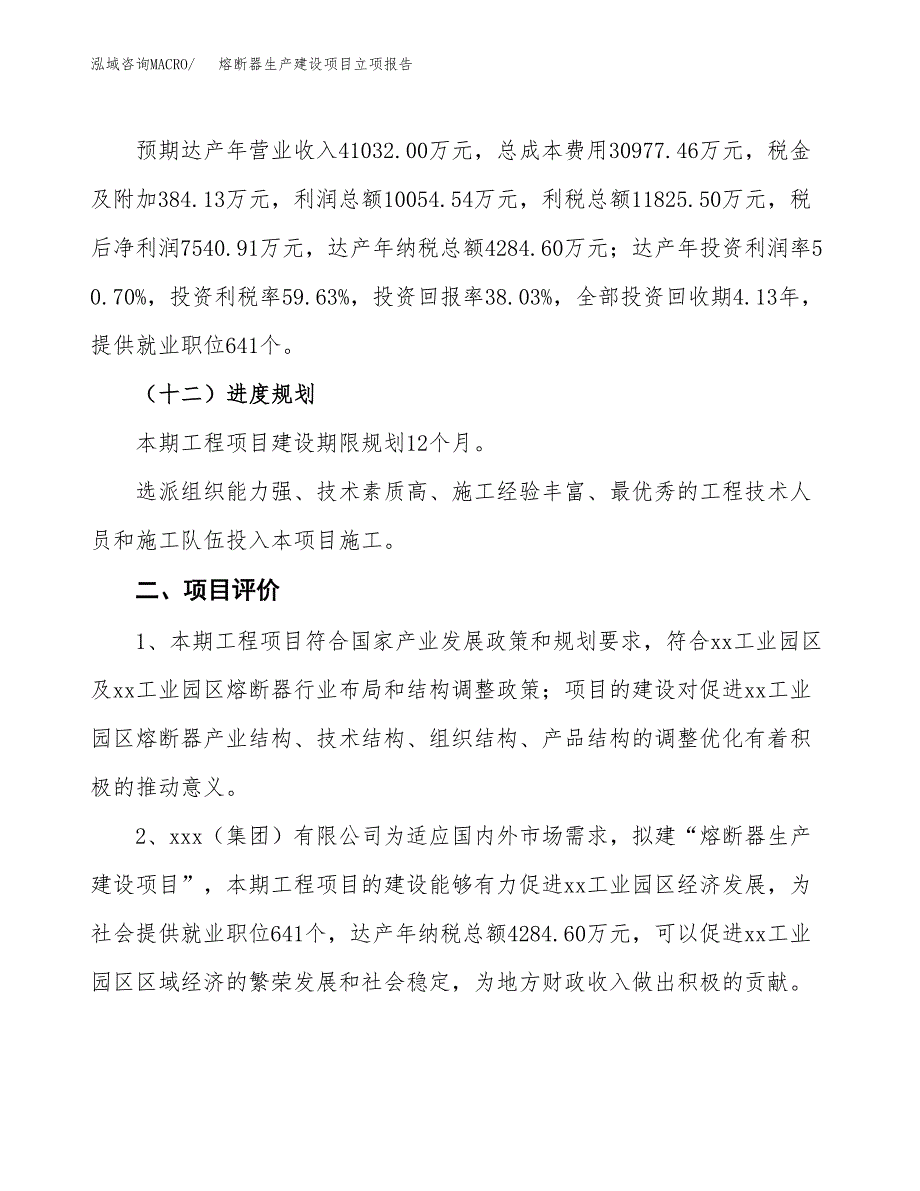 泓域咨询MACRO/　　熔断器生产建设项目立项报告

预期达产年营业收入41032.00万元，总成本费用30977.46万元，税金及附加384.13万元，利润总额10054.54万元，利税总额11825.50万元，税后净利润7540.91万元，达产年纳税总额4284.60万元；达产年投资利润率50.70%，投资利税率59.63%，投资回报率38.03%，全部投资回收期4.13年，提供就业职位641个。

（十二）进度规划

本期工程项目建设期限规划12个月。

选派组织能力强、技术素质高、施工经验丰富、最优秀的工程技术人员和施工队伍投入本项目施工。

二、项目评价

1、本期工程项目符合国家产业发展政策和规划要求，符合xx工业园区及xx工业园区熔断器行业布局和结构调整政策；项目的建设对促进xx工业园区熔断器产业结构、技术结构、组织结构、产品结构的调整优化有着积极的推动意义。

2、xxx（集团）有限公司为适应国内外市场需求，拟建“熔断器生产建设项目”，本期工程项目的建设能够有力促进xx工业园区经济发展，为社会提供就业职位641个，达产年纳税总额4284.60万元，可以促进xx工业园区区域经济的繁荣发展和社会稳定，为地方财政收入做出积极的贡献。